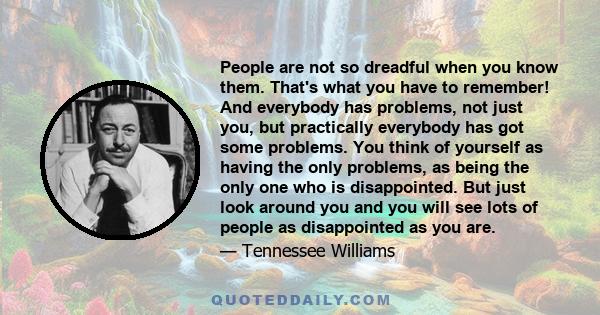 People are not so dreadful when you know them. That's what you have to remember! And everybody has problems, not just you, but practically everybody has got some problems. You think of yourself as having the only problems, as being the only one who is disappointed. But just look around you and you will see lots of people as disappointed as you are.

— Tennessee Williams

QUOTEDDAILY.COM